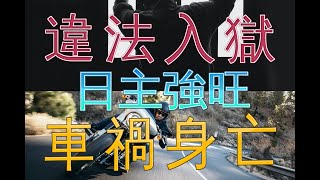 違法入獄
日主強旺
車禍身亡